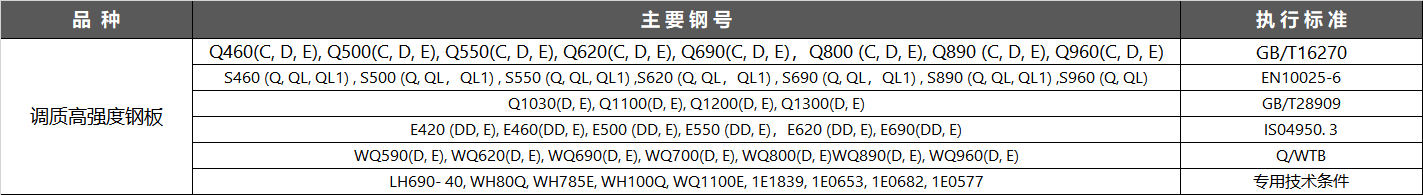 | 品 种 | 主要钢号 | 执行标准 |
|---|---|---|
| 调质高强度钢板 | Q460(C, D, E), Q500(C, D, E), Q550(C, D, E), Q620(C, D, E), Q690(C, D, E)， Q800 (C, D, E), Q890 (C, D, E), Q960(C, D, E) | GB/T16270 |
| | S460 (Q, QL, QL1) , S500 (Q, QL， QL1) , S550 (Q, QL, QL1) ,S620 (Q, QL， QL1) , S690 (Q, QL， QL1) , S890 (Q, QL, QL1) ,S960 (Q, QL) | EN10025-6 |
| | Q1030(D, E), Q1100(D, E), Q1200(D, E), Q1300(D, E) | GB/T28909 |
| | E420 (DD, E), E460(DD, E), E500 (DD, E), E550 (DD, E)， E620 (DD, E), E690(DD, E) | IS04950. 3 |
| | WQ590(D, E), WQ620(D, E), WQ690(D, E), WQ700(D, E), WQ800(D, E)WQ890(D, E), WQ960(D, E) | Q/WTB |
| | LH690- 40, WH80Q, WH785E, WH100Q, WQ1100E, 1E1839, 1E0653, 1E0682, 1E0577 | 专用技术条件 |